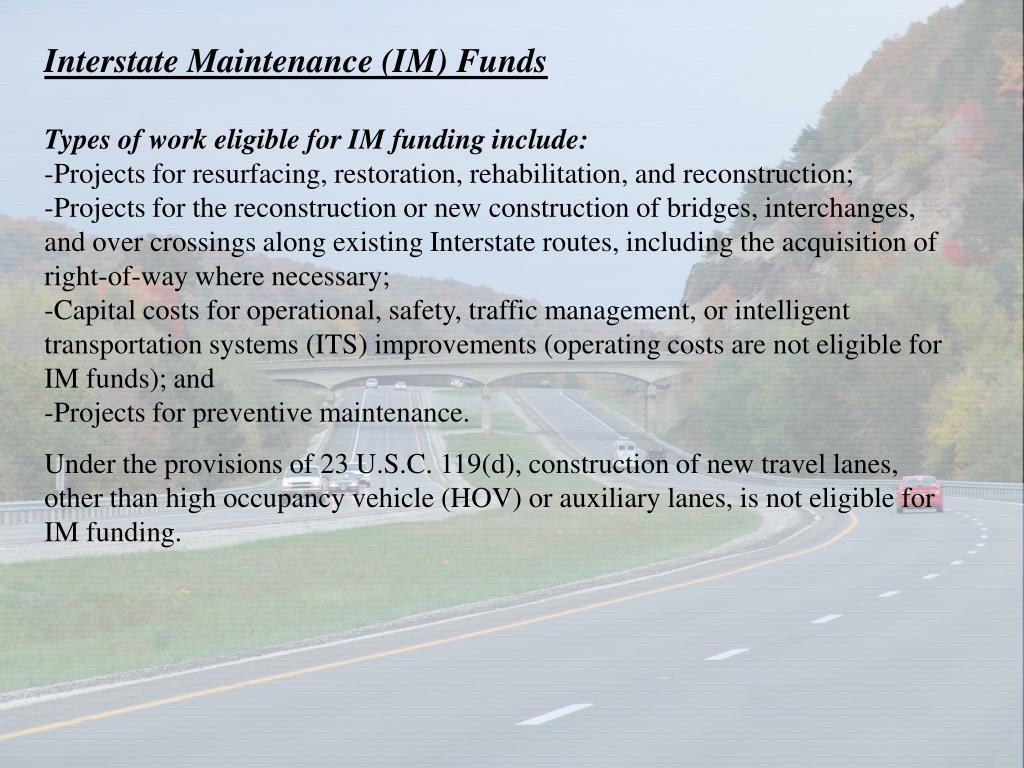 Interstate Maintenance (IM) Funds

Types of work eligible for IM funding include:
-Projects for resurfacing, restoration, rehabilitation, and reconstruction;
-Projects for the reconstruction or new construction of bridges, interchanges, and over crossings along existing Interstate routes, including the acquisition of right-of-way where necessary;
-Capital costs for operational, safety, traffic management, or intelligent transportation systems (ITS) improvements (operating costs are not eligible for IM funds); and
-Projects for preventive maintenance.

Under the provisions of 23 U.S.C. 119(d), construction of new travel lanes, other than high occupancy vehicle (HOV) or auxiliary lanes, is not eligible for IM funding.